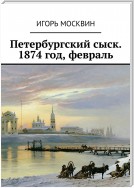 ИГОРЬ МОСКВИН

Петербургский сыск. 1874 год, февраль